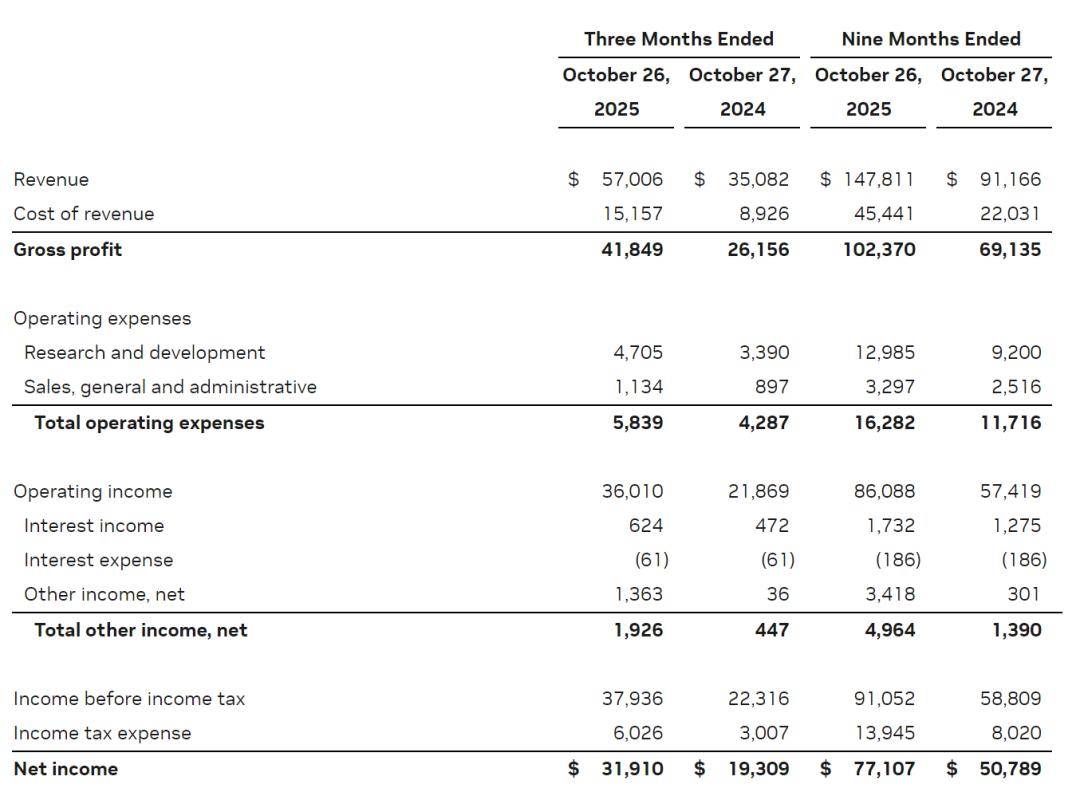 | | Three Months Ended | | Nine Months Ended | |
|---|---|---|---|---|
| | October 26, 2025 | October 27, 2024 | October 26, 2025 | October 27, 2024 |
| Revenue | $ 57,006 | $ 35,082 | $ 147,811 | $ 91,166 |
| Cost of revenue | 15,157 | 8,926 | 45,441 | 22,031 |
| **Gross profit** | **41,849** | **26,156** | **102,370** | **69,135** |
| Operating expenses | | | | |
| Research and development | 4,705 | 3,390 | 12,985 | 9,200 |
| Sales, general and administrative | 1,134 | 897 | 3,297 | 2,516 |
| **Total operating expenses** | **5,839** | **4,287** | **16,282** | **11,716** |
| Operating income | 36,010 | 21,869 | 86,088 | 57,419 |
| Interest income | 624 | 472 | 1,732 | 1,275 |
| Interest expense | (61) | (61) | (186) | (186) |
| Other income, net | 1,363 | 36 | 3,418 | 301 |
| **Total other income, net** | **1,926** | **447** | **4,964** | **1,390** |
| Income before income tax | 37,936 | 22,316 | 91,052 | 58,809 |
| Income tax expense | 6,026 | 3,007 | 13,945 | 8,020 |
| **Net income** | **$ 31,910** | **$ 19,309** | **$ 77,107** | **$ 50,789** |